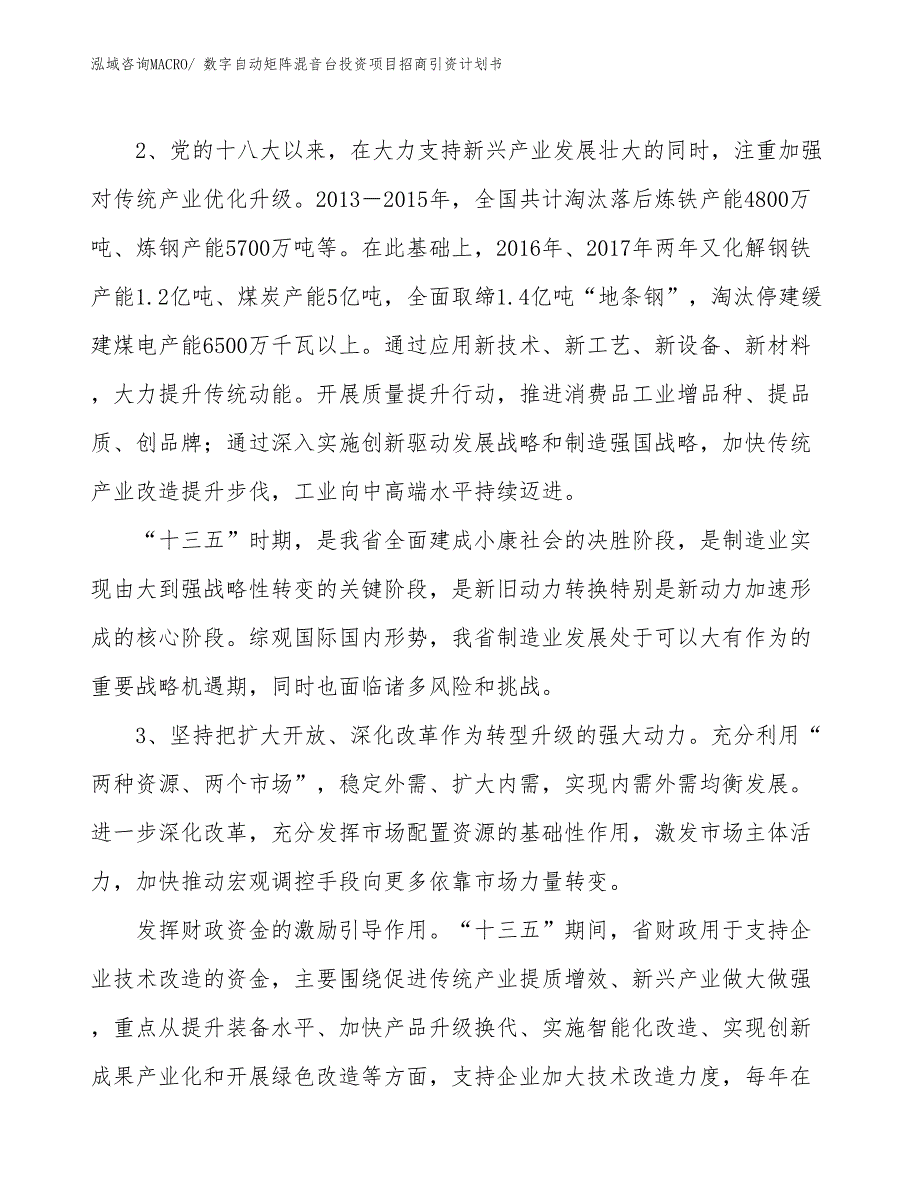 泓域咨询MACRO/ 数字自动矩阵混音台投资项目招商引资计划书

2、党的十八大以来，在大力支持新兴产业发展壮大的同时，注重加强对传统产业优化升级。2013－2015年，全国共计淘汰落后炼铁产能4800万吨、炼钢产能5700万吨等。在此基础上，2016年、2017年两年又化解钢铁产能1.2亿吨、煤炭产能5亿吨，全面取缔1.4亿吨“地条钢”，淘汰停建缓建煤电产能6500万千瓦以上。通过应用新技术、新工艺、新设备、新材料，大力提升传统动能。开展质量提升行动，推进消费品工业增品种、提品质、创品牌；通过深入实施创新驱动发展战略和制造强国战略，加快传统产业改造提升步伐，工业向中高端水平持续迈进。

“十三五”时期，是我省全面建成小康社会的决胜阶段，是制造业实现由大到强战略性转变的关键阶段，是新旧动力转换特别是新动力加速形成的核心阶段。综观国际国内形势，我省制造业发展处于可以大有作为的重要战略机遇期，同时也面临诸多风险和挑战。

3、坚持把扩大开放、深化改革作为转型升级的强大动力。充分利用“两种资源、两个市场”，稳定外需、扩大内需，实现内需外需均衡发展。进一步深化改革，充分发挥市场配置资源的基础性作用，激发市场主体活力，加快推动宏观调控手段向更多依靠市场力量转变。

发挥财政资金的激励引导作用。“十三五”期间，省财政用于支持企业技术改造的资金，主要围绕促进传统产业提质增效、新兴产业做大做强，重点从提升装备水平、加快产品升级换代、实施智能化改造、实现创新成果产业化和开展绿色改造等方面，支持企业加大技术改造力度，每年在